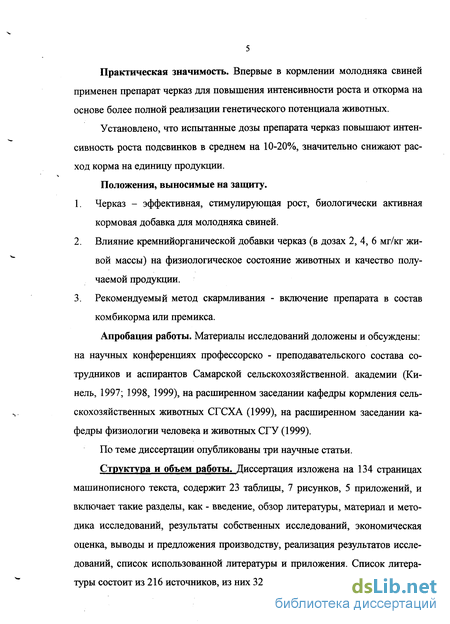 5

**Практическая значимость.** Впервые в кормлении молодняка свиней применен препарат черказ для повышения интенсивности роста и откорма на основе более полной реализации генетического потенциала животных.

Установлено, что испытанные дозы препарата черказ повышают интенсивность роста подсвинков в среднем на 10-20%, значительно снижают расход корма на единицу продукции.

**Положения, выносимые на защиту.**

1. Черказ – эффективная, стимулирующая рост, биологически активная кормовая добавка для молодняка свиней.
2. Влияние кремнийорганической добавки черказ (в дозах 2, 4, 6 мг/кг живой массы) на физиологическое состояние животных и качество получаемой продукции.
3. Рекомендуемый метод скармливания - включение препарата в состав комбикорма или премикса.

**Апробация работы.** Материалы исследований доложены и обсуждены: на научных конференциях профессорско - преподавательского состава сотрудников и аспирантов Самарской сельскохозяйственной. академии (Кинель, 1997; 1998, 1999), на расширенном заседании кафедры кормления сельскохозяйственных животных СГСХА (1999), на расширенном заседании кафедры физиологии человека и животных СГУ (1999).

По теме диссертации опубликованы три научные статьи.

**Структура и объем работы.** Диссертация изложена на 134 страницах машинописного текста, содержит 23 таблицы, 7 рисунков, 5 приложений, и включает такие разделы, как - введение, обзор литературы, материал и методика исследований, результаты собственных исследований, экономическая оценка, выводы и предложения производству, реализация результатов исследований, список использованной литературы и приложения. Список литературы состоит из 216 источников, из них 32

dsLib.net
библиотека диссертаций